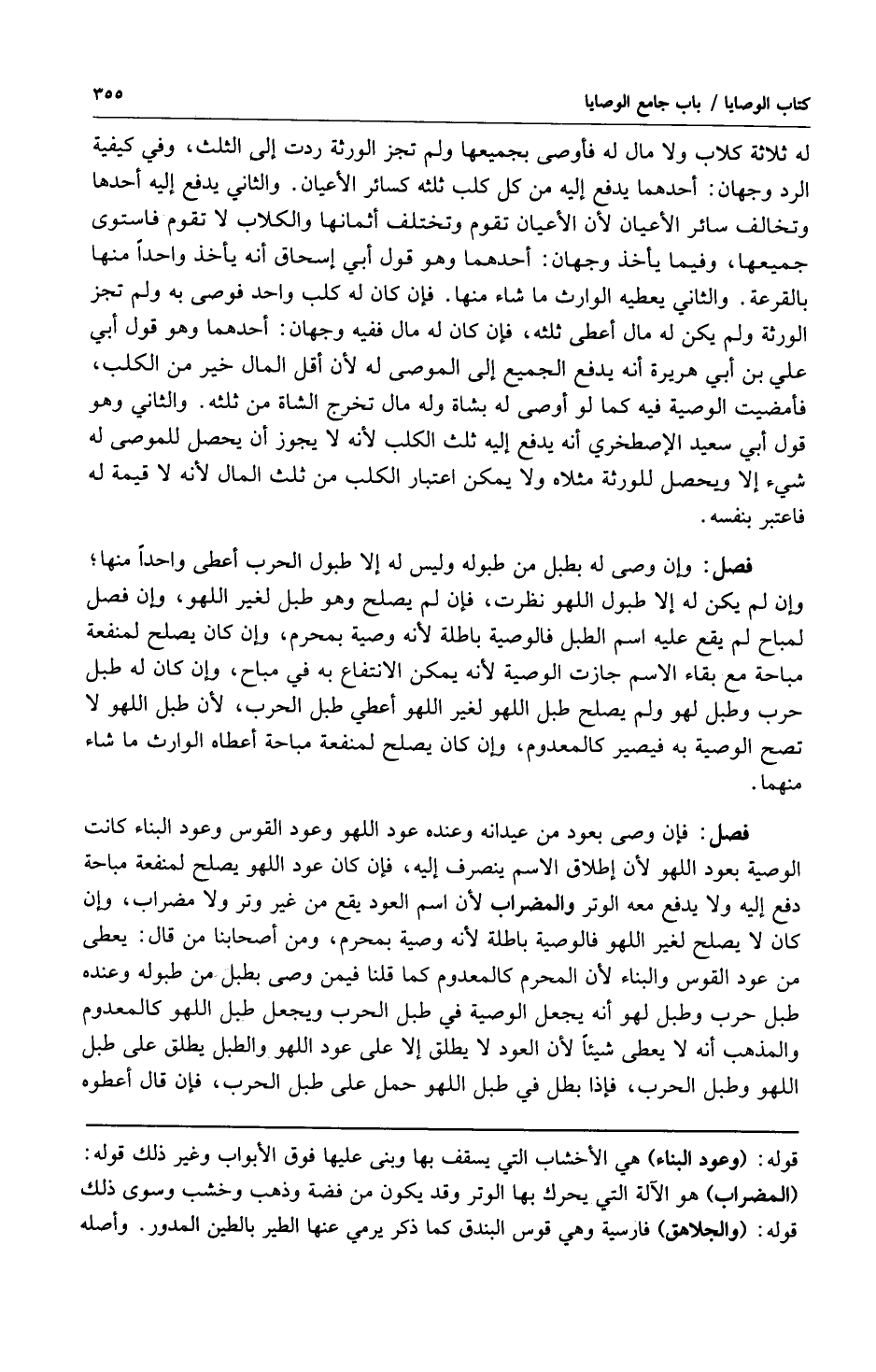 كتاب الوصايا / باب جامع الوصايا ٣٥٥

له ثلاثة كلاب ولا مال له فأوصى بجميعها ولم تجز الورثة ردت إلى الثلث، وفي كيفية الرد وجهان: أحدهما يدفع إليه من كل كلب ثلثه كسائر الأعيان. والثاني يدفع إليه أحدها وتخالف سائر الأعيان لأن الأعيان تقوم وتختلف أثمانها والكلاب لا تقوم فاستوى جميعها، وفيما يأخذ وجهان: أحدهما وهو قول أبي إسحاق أنه يأخذ واحداً منها بالقرعة. والثاني يعطيه الوارث ما شاء منها. فإن كان له كلب واحد فوصى به ولم تجز الورثة ولم يكن له مال أعطى ثلثه، فإن كان له مال ففيه وجهان: أحدهما وهو قول أبي علي بن أبي هريرة أنه يدفع الجميع إلى الموصى له لأن أقل المال خير من الكلب، فأمضيت الوصية فيه كما لو أوصى له بشاة وله مال تخرج الشاة من ثلثه. والثاني وهو قول أبي سعيد الإصطخري أنه يدفع إليه ثلث الكلب لأنه لا يجوز أن يحصل للموصى له شيء إلا ويحصل للورثة مثلاه ولا يمكن اعتبار الكلب من ثلث المال لأنه لا قيمة له فاعتبر بنفسه.

فصل: وإن وصى له بطبل من طبوله وليس له إلا طبول الحرب أعطى واحداً منها؛ وإن لم يكن له إلا طبول اللهو نظرت، فإن لم يصلح وهو طبل لغير اللهو، وإن فصل لمباح لم يقع عليه اسم الطبل فالوصية باطلة لأنه وصية بمحرم، وإن كان يصلح لمنفعة مباحة مع بقاء الاسم جازت الوصية لأنه يمكن الانتفاع به في مباح، وإن كان له طبل حرب وطبل لهو ولم يصلح طبل اللهو لغير اللهو أعطي طبل الحرب، لأن طبل اللهو لا تصح الوصية به فيصير كالمعدوم، وإن كان يصلح لمنفعة مباحة أعطاه الوارث ما شاء منهما.

فصل: فإن وصى بعود من عيدانه وعنده عود اللهو وعود القوس وعود البناء كانت الوصية بعود اللهو لأن إطلاق الاسم ينصرف إليه، فإن كان عود اللهو يصلح لمنفعة مباحة دفع إليه ولا يدفع معه الوتر والمضراب لأن اسم العود يقع من غير وتر ولا مضراب، وإن كان لا يصلح لغير اللهو فالوصية باطلة لأنه وصية بمحرم، ومن أصحابنا من قال: يعطى من عود القوس والبناء لأن المحرم كالمعدوم كما قلنا فيمن وصى بطبل من طبوله وعنده طبل حرب وطبل لهو أنه يجعل الوصية في طبل الحرب ويجعل طبل اللهو كالمعدوم والمذهب أنه لا يعطى شيئاً لأن العود لا يطلق إلا على عود اللهو والطبل يطلق على طبل اللهو وطبل الحرب، فإذا بطل في طبل اللهو حمل على طبل الحرب، فإن قال أعطوه

قوله: (وعود البناء) هي الأخشاب التي يسقف بها وبنى عليها فوق الأبواب وغير ذلك قوله: (المضراب) هو الآلة التي يحرك بها الوتر وقد يكون من فضة وذهب وخشب وسوى ذلك قوله: (والجلاهق) فارسية وهي قوس البندق كما ذكر يرمي عنها الطير بالطين المدور. وأصله